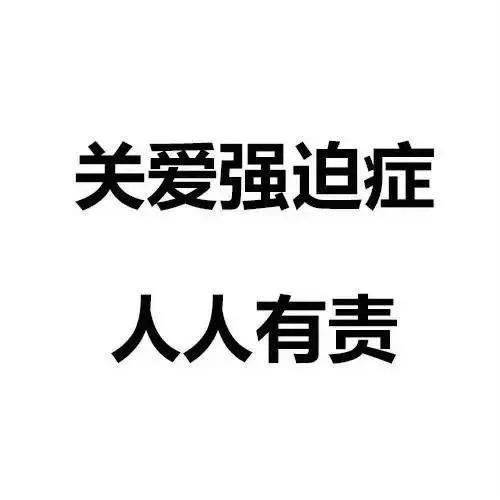 关爱强迫症

人人有责